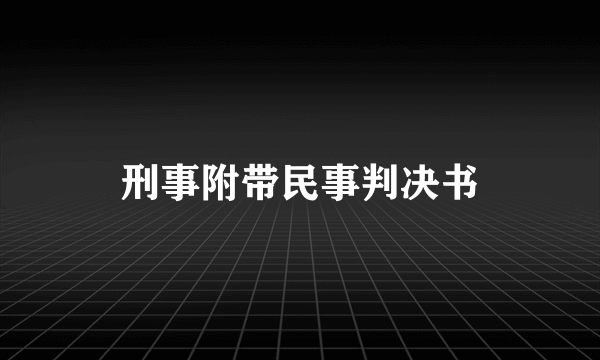 刑事附带民事判决书